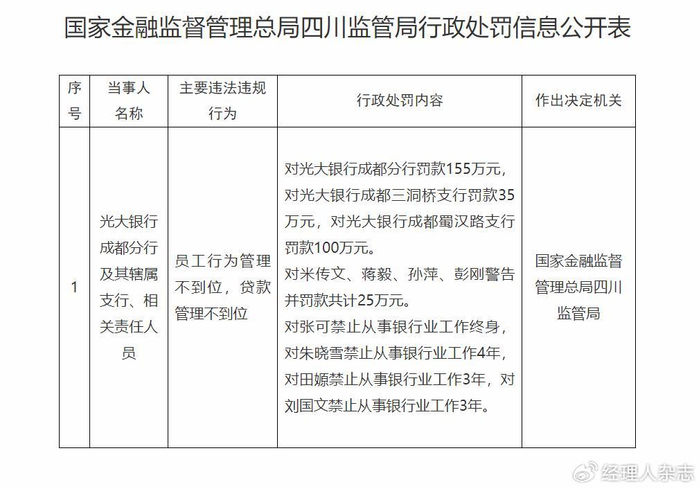 国家金融监督管理总局四川监管局行政处罚信息公开表

| 序号 | 当事人名称 | 主要违法违规行为 | 行政处罚内容 | 作出决定机关 |
|---|---|---|---|---|
| 1 | 光大银行成都分行及其辖属支行、相关责任人员 | 员工行为管理不到位，贷款管理不到位 | 对光大银行成都分行罚款155万元，对光大银行成都三洞桥支行罚款35万元，对光大银行成都蜀汉路支行罚款100万元。对米传文、蒋毅、孙萍、彭刚警告并罚款共计25万元。对张可禁止从事银行业工作终身，对朱晓雪禁止从事银行业工作4年，对田嫄禁止从事银行业工作3年，对刘国文禁止从事银行业工作3年。 | 国家金融监督管理总局四川监管局 |

经理人杂志